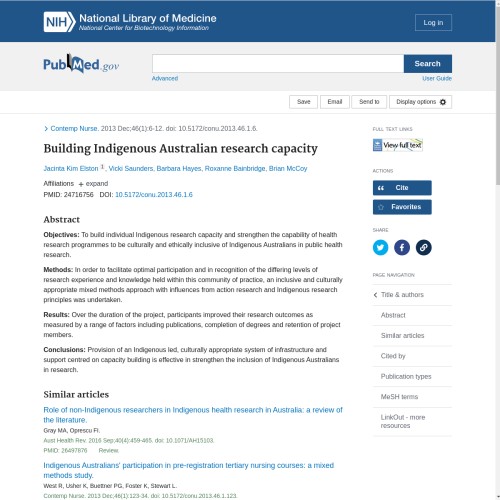 NIH National Library of Medicine
National Center for Biotechnology Information

Log in

PubMed.gov

Search

Advanced

User Guide

Save Email Send to Display options

Contemp Nurse. 2013 Dec;46(1):6-12. doi: 10.5172/conu.2013.46.1.6.

Building Indigenous Australian research capacity

Jacinta Kim Elston 1, Vicki Saunders, Barbara Hayes, Roxanne Bainbridge, Brian McCoy

Affiliations + expand

PMID: 24716756 DOI: 10.5172/conu.2013.46.1.6

Abstract

Objectives: To build individual Indigenous research capacity and strengthen the capability of health research programmes to be culturally and ethically inclusive of Indigenous Australians in public health research.

Methods: In order to facilitate optimal participation and in recognition of the differing levels of research experience and knowledge held within this community of practice, an inclusive and culturally appropriate mixed methods approach with influences from action research and Indigenous research principles was undertaken.

Results: Over the duration of the project, participants improved their research outcomes as measured by a range of factors including publications, completion of degrees and retention of project members.

Conclusions: Provision of an Indigenous led, culturally appropriate system of infrastructure and support centred on capacity building is effective in strengthen the inclusion of Indigenous Australians in research.

Similar articles

Role of non-Indigenous researchers in Indigenous health research in Australia: a review of the literature.
Gray MA, Oprescu FI.
Aust Health Rev. 2016 Sep;40(4):459-465. doi: 10.1071/AH15103.
PMID: 26497876 Review.

Indigenous Australians' participation in pre-registration tertiary nursing courses: a mixed methods study.
West R, Usher K, Buettner PG, Foster K, Stewart L.
Contemp Nurse. 2013 Dec;46(1):123-34. doi: 10.5172/conu.2013.46.1.123.

FULL TEXT LINKS

View full text

ACTIONS

Cite

Favorites

SHARE

PAGE NAVIGATION

Title & authors

Abstract

Similar articles

Cited by

Publication types

MeSH terms

LinkOut - more resources